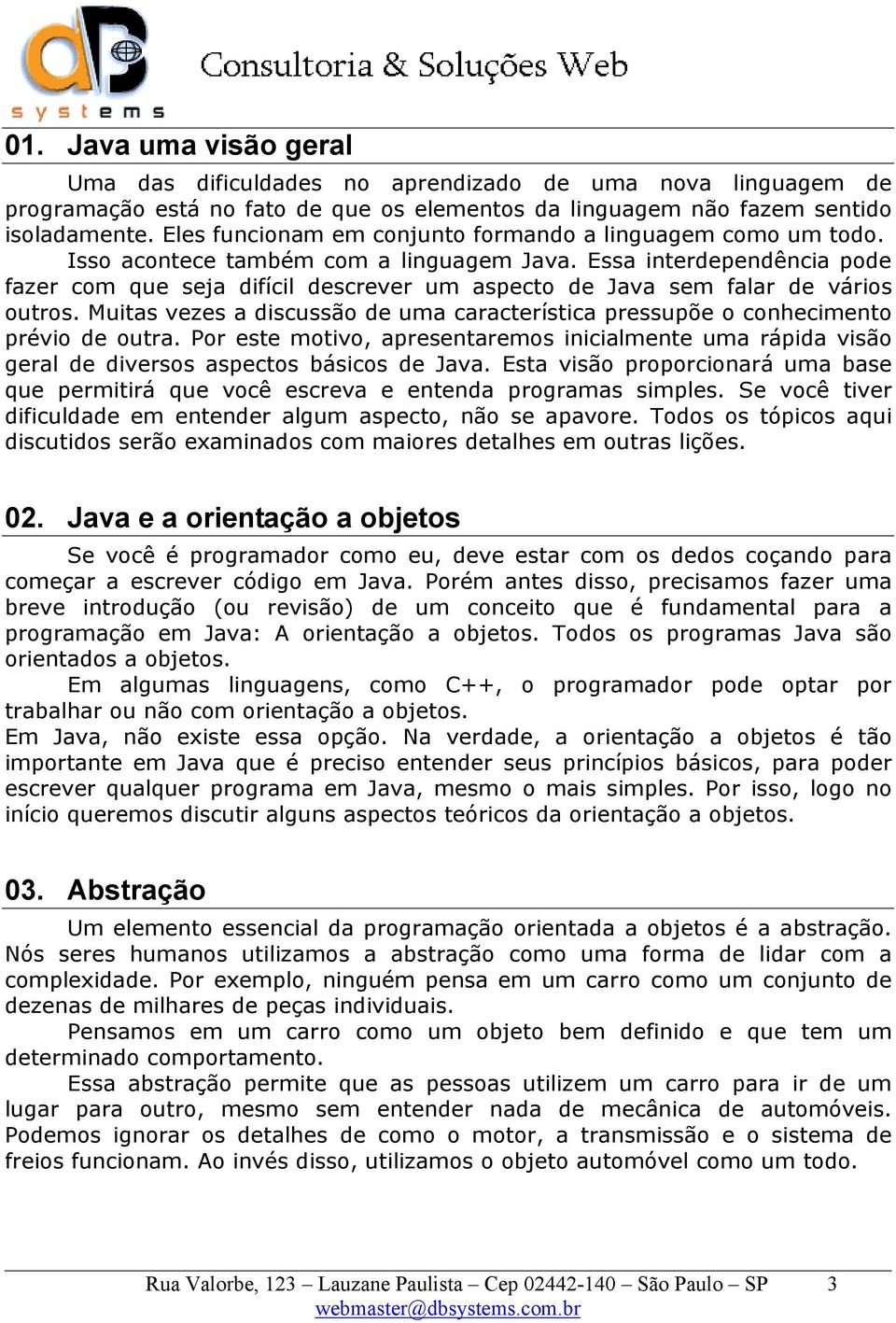 dB systems Consultoria & Soluções Web

01. Java uma visão geral

Uma das dificuldades no aprendizado de uma nova linguagem de programação está no fato de que os elementos da linguagem não fazem sentido isoladamente. Eles funcionam em conjunto formando a linguagem como um todo.

Isso acontece também com a linguagem Java. Essa interdependência pode fazer com que seja difícil descrever um aspecto de Java sem falar de vários outros. Muitas vezes a discussão de uma característica pressupõe o conhecimento prévio de outra. Por este motivo, apresentaremos inicialmente uma rápida visão geral de diversos aspectos básicos de Java. Esta visão proporcionará uma base que permitirá que você escreva e entenda programas simples. Se você tiver dificuldade em entender algum aspecto, não se apavore. Todos os tópicos aqui discutidos serão examinados com maiores detalhes em outras lições.

02. Java e a orientação a objetos

Se você é programador como eu, deve estar com os dedos coçando para começar a escrever código em Java. Porém antes disso, precisamos fazer uma breve introdução (ou revisão) de um conceito que é fundamental para a programação em Java: A orientação a objetos. Todos os programas Java são orientados a objetos.

Em algumas linguagens, como C++, o programador pode optar por trabalhar ou não com orientação a objetos.

Em Java, não existe essa opção. Na verdade, a orientação a objetos é tão importante em Java que é preciso entender seus princípios básicos, para poder escrever qualquer programa em Java, mesmo o mais simples. Por isso, logo no início queremos discutir alguns aspectos teóricos da orientação a objetos.

03. Abstração

Um elemento essencial da programação orientada a objetos é a abstração. Nós seres humanos utilizamos a abstração como uma forma de lidar com a complexidade. Por exemplo, ninguém pensa em um carro como um conjunto de dezenas de milhares de peças individuais.

Pensamos em um carro como um objeto bem definido e que tem um determinado comportamento.

Essa abstração permite que as pessoas utilizem um carro para ir de um lugar para outro, mesmo sem entender nada de mecânica de automóveis. Podemos ignorar os detalhes de como o motor, a transmissão e o sistema de freios funcionam. Ao invés disso, utilizamos o objeto automóvel como um todo.

Rua Valorbe, 123 – Lauzane Paulista – Cep 02442-140 – São Paulo – SP 3
webmaster@dbsystems.com.br